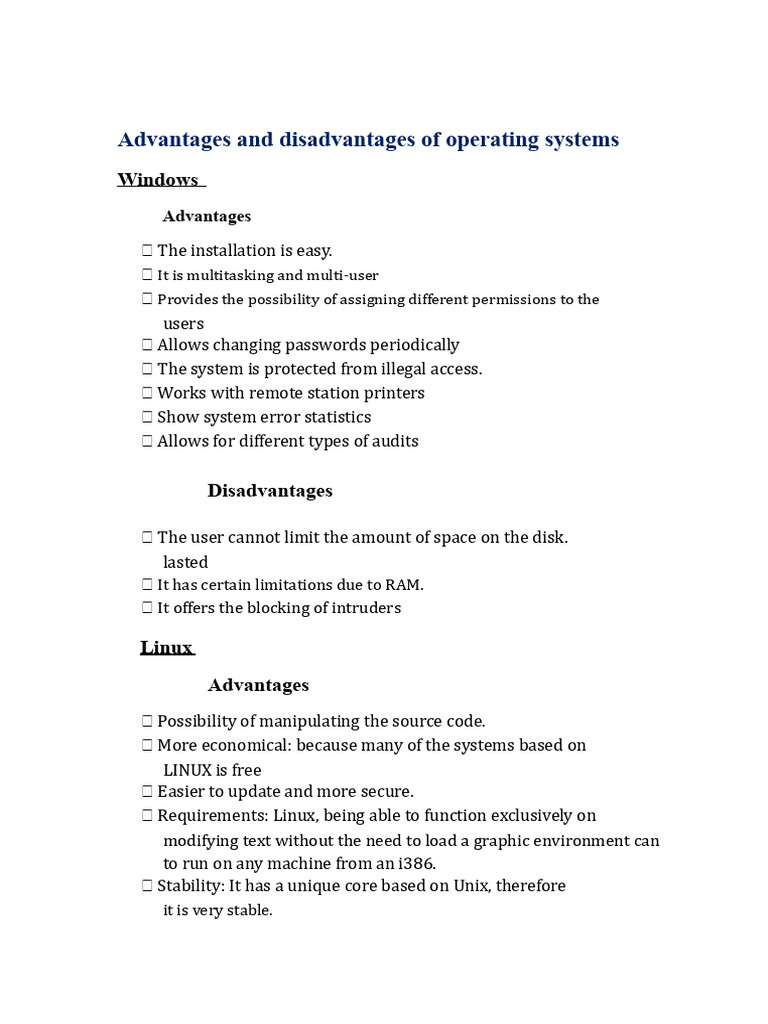 Advantages and disadvantages of operating systems

Windows

Advantages

 The installation is easy.
 It is multitasking and multi-user
 Provides the possibility of assigning different permissions to the users
 Allows changing passwords periodically
 The system is protected from illegal access.
 Works with remote station printers
 Show system error statistics
 Allows for different types of audits

Disadvantages

 The user cannot limit the amount of space on the disk. lasted
 It has certain limitations due to RAM.
 It offers the blocking of intruders

Linux

Advantages

 Possibility of manipulating the source code.
 More economical: because many of the systems based on LINUX is free
 Easier to update and more secure.
 Requirements: Linux, being able to function exclusively on modifying text without the need to load a graphic environment can to run on any machine from an i386.
 Stability: It has a unique core based on Unix, therefore it is very stable.